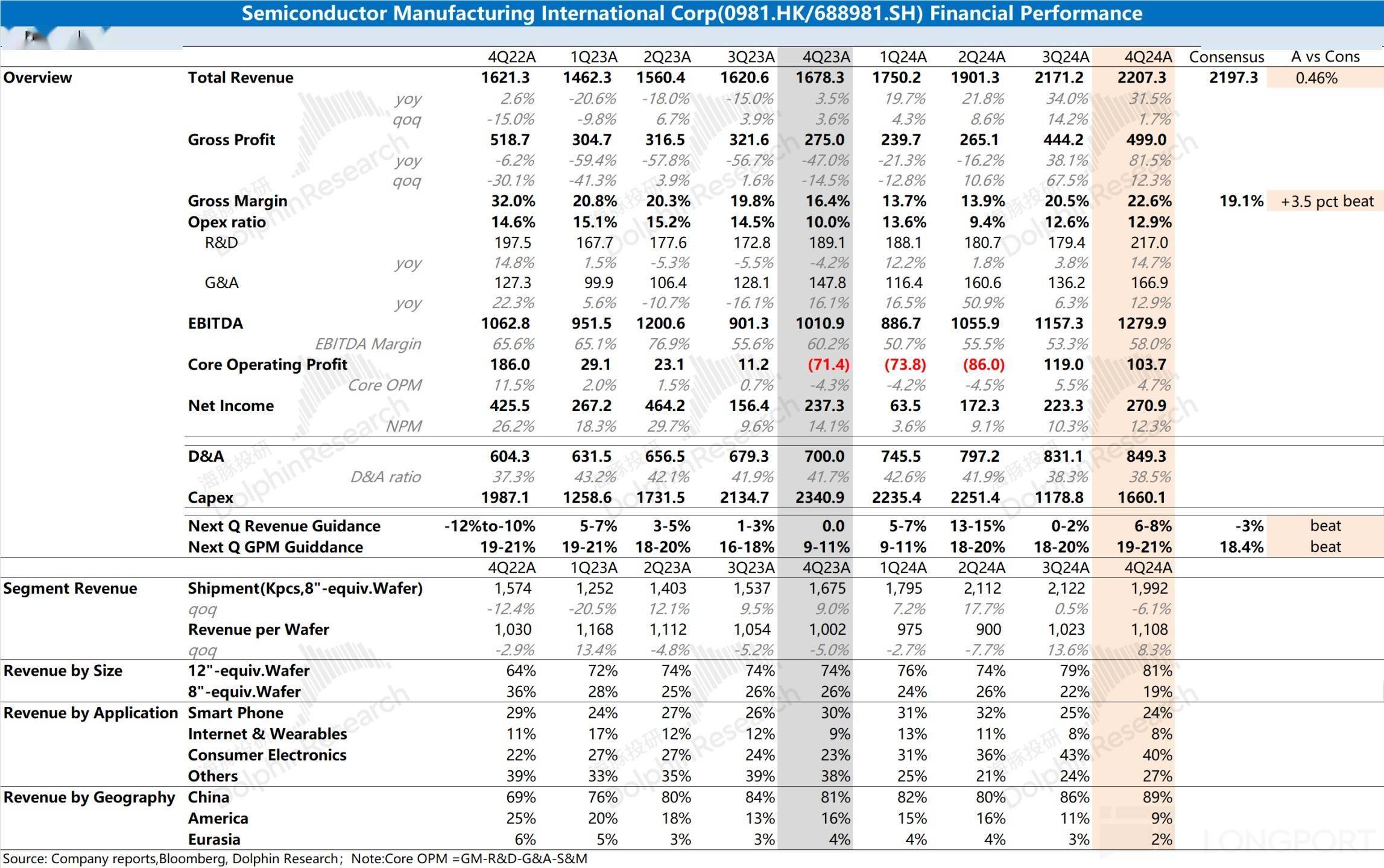 Semiconductor Manufacturing International Corp(0981.HK/688981.SH) Financial Performance

| | | 4Q22A | 1Q23A | 2Q23A | 3Q23A | 4Q23A | 1Q24A | 2Q24A | 3Q24A | 4Q24A | Consensus | A vs Cons |
|---|---|---|---|---|---|---|---|---|---|---|---|---|
| Overview | Total Revenue | 1621.3 | 1462.3 | 1560.4 | 1620.6 | 1678.3 | 1750.2 | 1901.3 | 2171.2 | 2207.3 | 2197.3 | 0.46% |
| | yoy | 2.6% | -20.6% | -18.0% | -15.0% | 3.5% | 19.7% | 21.8% | 34.0% | 31.5% | | |
| | qoq | -15.0% | -9.8% | 6.7% | 3.9% | 3.6% | 4.3% | 8.6% | 14.2% | 1.7% | | |
| | Gross Profit | 518.7 | 304.7 | 316.5 | 321.6 | 275.0 | 239.7 | 265.1 | 444.2 | 499.0 | | |
| | yoy | -6.2% | -59.4% | -57.8% | -56.7% | -47.0% | -21.3% | -16.2% | 38.1% | 81.5% | | |
| | qoq | -30.1% | -41.3% | 3.9% | 1.6% | -14.5% | -12.8% | 10.6% | 67.5% | 12.3% | | |
| | Gross Margin | 32.0% | 20.8% | 20.3% | 19.8% | 16.4% | 13.7% | 13.9% | 20.5% | 22.6% | 19.1% | +3.5 pct beat |
| | Opex ratio | 14.6% | 15.1% | 15.2% | 14.5% | 10.0% | 13.6% | 9.4% | 12.6% | 12.9% | | |
| | R&D | 197.5 | 167.7 | 177.6 | 172.8 | 189.1 | 188.1 | 180.7 | 179.4 | 217.0 | | |
| | yoy | 14.8% | 1.5% | -5.3% | -5.5% | -4.2% | 12.2% | 1.8% | 3.8% | 14.7% | | |
| | G&A | 127.3 | 99.9 | 106.4 | 128.1 | 147.8 | 116.4 | 160.6 | 136.2 | 166.9 | | |
| | yoy | 22.3% | 5.6% | -10.7% | -16.1% | 16.1% | 16.5% | 50.9% | 6.3% | 12.9% | | |
| | EBITDA | 1062.8 | 951.5 | 1200.6 | 901.3 | 1010.9 | 886.7 | 1055.9 | 1157.3 | 1279.9 | | |
| | EBITDA Margin | 65.6% | 65.1% | 76.9% | 55.6% | 60.2% | 50.7% | 55.5% | 53.3% | 58.0% | | |
| | Core Operating Profit | 186.0 | 29.1 | 23.1 | 11.2 | (71.4) | (73.8) | (86.0) | 119.0 | 103.7 | | |
| | Core OPM | 11.5% | 2.0% | 1.5% | 0.7% | -4.3% | -4.2% | -4.5% | 5.5% | 4.7% | | |
| | Net Income | 425.5 | 267.2 | 464.2 | 156.4 | 237.3 | 63.5 | 172.3 | 223.3 | 270.9 | | |
| | NPM | 26.2% | 18.3% | 29.7% | 9.6% | 14.1% | 3.6% | 9.1% | 10.3% | 12.3% | | |
| | D&A | 604.3 | 631.5 | 656.5 | 679.3 | 700.0 | 745.5 | 797.2 | 831.1 | 849.3 | | |
| | D&A ratio | 37.3% | 43.2% | 42.1% | 41.9% | 41.7% | 42.6% | 41.9% | 38.3% | 38.5% | | |
| | Capex | 1987.1 | 1258.6 | 1731.5 | 2134.7 | 2340.9 | 2235.4 | 2251.4 | 1178.8 | 1660.1 | | |
| | Next Q Revenue Guidance | -12%to-10% | 5-7% | 3-5% | 1-3% | 0.0 | 5-7% | 13-15% | 0-2% | 6-8% | -3% | beat |
| | Next Q GPM Guiddance | 19-21% | 19-21% | 18-20% | 16-18% | 9-11% | 9-11% | 18-20% | 18-20% | 19-21% | 18.4% | beat |
| | | 4Q22A | 1Q23A | 2Q23A | 3Q23A | 4Q23A | 1Q24A | 2Q24A | 3Q24A | 4Q24A | | |
| Segment Revenue | Shipment(Kpcs,8"-equiv.Wafer) | 1,574 | 1,252 | 1,403 | 1,537 | 1,675 | 1,795 | 2,112 | 2,122 | 1,992 | | |
| | qoq | -12.4% | -20.5% | 12.1% | 9.5% | 9.0% | 7.2% | 17.7% | 0.5% | -6.1% | | |
| | Revenue per Wafer | 1,030 | 1,168 | 1,112 | 1,054 | 1,002 | 975 | 900 | 1,023 | 1,108 | | |
| | qoq | -2.9% | 13.4% | -4.8% | -5.2% | -5.0% | -2.7% | -7.7% | 13.6% | 8.3% | | |
| Revenue by Size | 12"-equiv.Wafer | 64% | 72% | 74% | 74% | 74% | 76% | 74% | 79% | 81% | | |
| | 8"-equiv.Wafer | 36% | 28% | 25% | 26% | 26% | 24% | 26% | 22% | 19% | | |
| Revenue by Application | Smart Phone | 29% | 24% | 27% | 26% | 30% | 31% | 32% | 25% | 24% | | |
| | Internet & Wearables | 11% | 17% | 12% | 12% | 9% | 13% | 11% | 8% | 8% | | |
| | Consumer Electronics | 22% | 27% | 27% | 24% | 23% | 31% | 36% | 43% | 40% | | |
| | Others | 39% | 33% | 35% | 39% | 38% | 25% | 21% | 24% | 27% | | |
| Revenue by Geography | China | 69% | 76% | 80% | 84% | 81% | 82% | 80% | 86% | 89% | | |
| | America | 25% | 20% | 18% | 13% | 16% | 15% | 16% | 11% | 9% | | |
| | Eurasia | 6% | 5% | 3% | 3% | 4% | 4% | 4% | 3% | 2% | | |

Source: Company reports,Bloomberg, Dolphin Research; Note:Core OPM =GM-R&D-G&A-S&M

海豚投研 Dolphin Research
LONGPORT